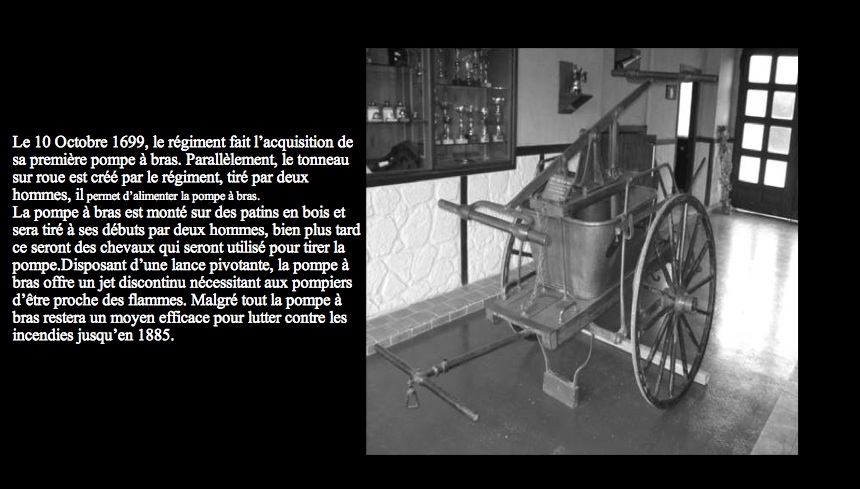 Le 10 Octobre 1699, le régiment fait l'acquisition de sa première pompe à bras. Parallèlement, le tonneau sur roue est créé par le régiment, tiré par deux hommes, il permet d'alimenter la pompe à bras.

La pompe à bras est monté sur des patins en bois et sera tiré à ses débuts par deux hommes, bien plus tard ce seront des chevaux qui seront utilisé pour tirer la pompe.Disposant d'une lance pivotante, la pompe à bras offre un jet discontinu nécessitant aux pompiers d'être proche des flammes. Malgré tout la pompe à bras restera un moyen efficace pour lutter contre les incendies jusqu'en 1885.